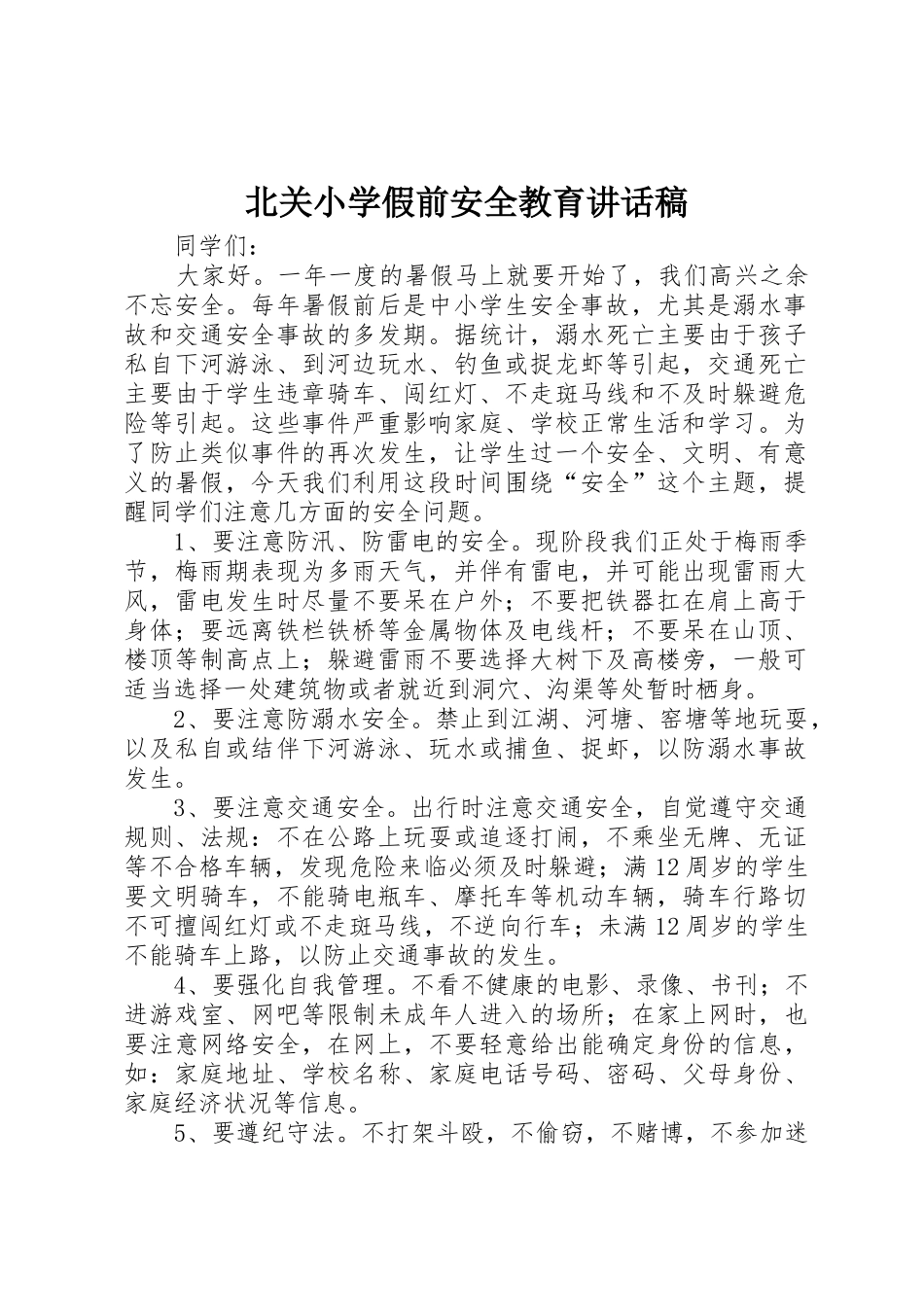 北关小学假前安全教育讲话稿

同学们：

大家好。一年一度的暑假马上就要开始了，我们高兴之余不忘安全。每年暑假前后是中小学生安全事故，尤其是溺水事故和交通安全事故的多发期。据统计，溺水死亡主要由于孩子私自下河游泳、到河边玩水、钓鱼或捉龙虾等引起，交通死亡主要由于学生违章骑车、闯红灯、不走斑马线和不及时躲避危险等引起。这些事件严重影响家庭、学校正常生活和学习。为了防止类似事件的再次发生，让学生过一个安全、文明、有意义的暑假，今天我们利用这段时间围绕“安全”这个主题，提醒同学们注意几方面的安全问题。

1、要注意防汛、防雷电的安全。现阶段我们正处于梅雨季节，梅雨期表现为多雨天气，并伴有雷电，并可能出现雷雨大风，雷电发生时尽量不要呆在户外；不要把铁器扛在肩上高于身体；要远离铁栏铁桥等金属物体及电线杆；不要呆在山顶、楼顶等制高点上；躲避雷雨不要选择大树下及高楼旁，一般可适当选择一处建筑物或者就近到洞穴、沟渠等处暂时栖身。

2、要注意防溺水安全。禁止到江湖、河塘、窑塘等地玩耍，以及私自或结伴下河游泳、玩水或捕鱼、捉虾，以防溺水事故发生。

3、要注意交通安全。出行时注意交通安全，自觉遵守交通规则、法规：不在公路上玩耍或追逐打闹，不乘坐无牌、无证等不合格车辆，发现危险来临必须及时躲避；满12周岁的学生要文明骑车，不能骑电瓶车、摩托车等机动车辆，骑车行路切不可擅闯红灯或不走斑马线，不逆向行车；未满12周岁的学生不能骑车上路，以防止交通事故的发生。

4、要强化自我管理。不看不健康的电影、录像、书刊；不进游戏室、网吧等限制未成年人进入的场所；在家上网时，也要注意网络安全，在网上，不要轻意给出能确定身份的信息，如：家庭地址、学校名称、家庭电话号码、密码、父母身份、家庭经济状况等信息。

5、要遵纪守法。不打架斗殴，不偷窃，不赌博，不参加迷